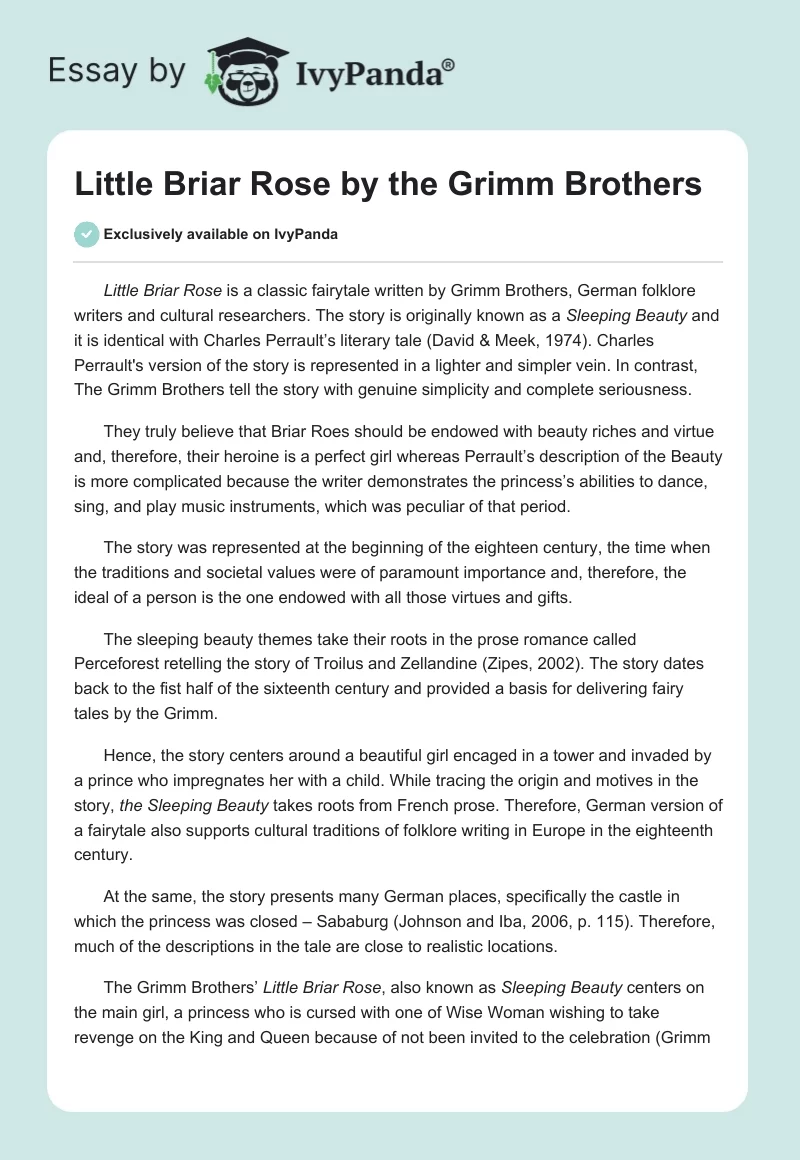 Essay by IvyPanda®

Little Briar Rose by the Grimm Brothers

Exclusively available on IvyPanda

Little Briar Rose is a classic fairytale written by Grimm Brothers, German folklore writers and cultural researchers. The story is originally known as a Sleeping Beauty and it is identical with Charles Perrault's literary tale (David & Meek, 1974). Charles Perrault's version of the story is represented in a lighter and simpler vein. In contrast, The Grimm Brothers tell the story with genuine simplicity and complete seriousness.

They truly believe that Briar Roes should be endowed with beauty riches and virtue and, therefore, their heroine is a perfect girl whereas Perrault's description of the Beauty is more complicated because the writer demonstrates the princess's abilities to dance, sing, and play music instruments, which was peculiar of that period.

The story was represented at the beginning of the eighteen century, the time when the traditions and societal values were of paramount importance and, therefore, the ideal of a person is the one endowed with all those virtues and gifts.

The sleeping beauty themes take their roots in the prose romance called Perceforest retelling the story of Troilus and Zellandine (Zipes, 2002). The story dates back to the fist half of the sixteenth century and provided a basis for delivering fairy tales by the Grimm.

Hence, the story centers around a beautiful girl encaged in a tower and invaded by a prince who impregnates her with a child. While tracing the origin and motives in the story, the Sleeping Beauty takes roots from French prose. Therefore, German version of a fairytale also supports cultural traditions of folklore writing in Europe in the eighteenth century.

At the same, the story presents many German places, specifically the castle in which the princess was closed – Sababurg (Johnson and Iba, 2006, p. 115). Therefore, much of the descriptions in the tale are close to realistic locations.

The Grimm Brothers' Little Briar Rose, also known as Sleeping Beauty centers on the main girl, a princess who is cursed with one of Wise Woman wishing to take revenge on the King and Queen because of not been invited to the celebration (Grimm